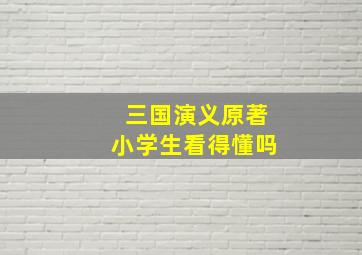 三国演义原著
小学生看得懂吗